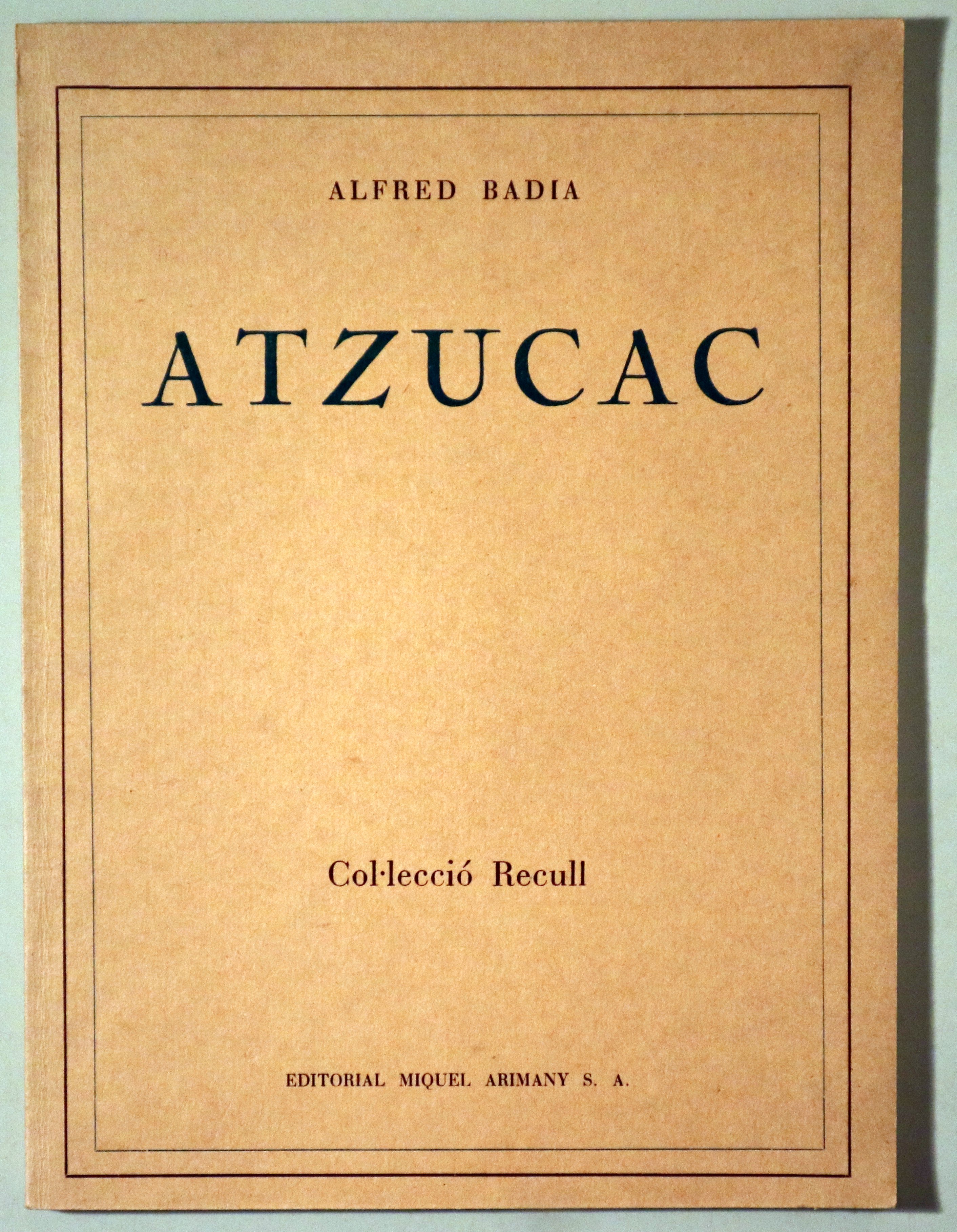 ALFRED BADIA

ATZUCAC

Col·lecció Recull

EDITORIAL MIQUEL ARIMANY S. A.